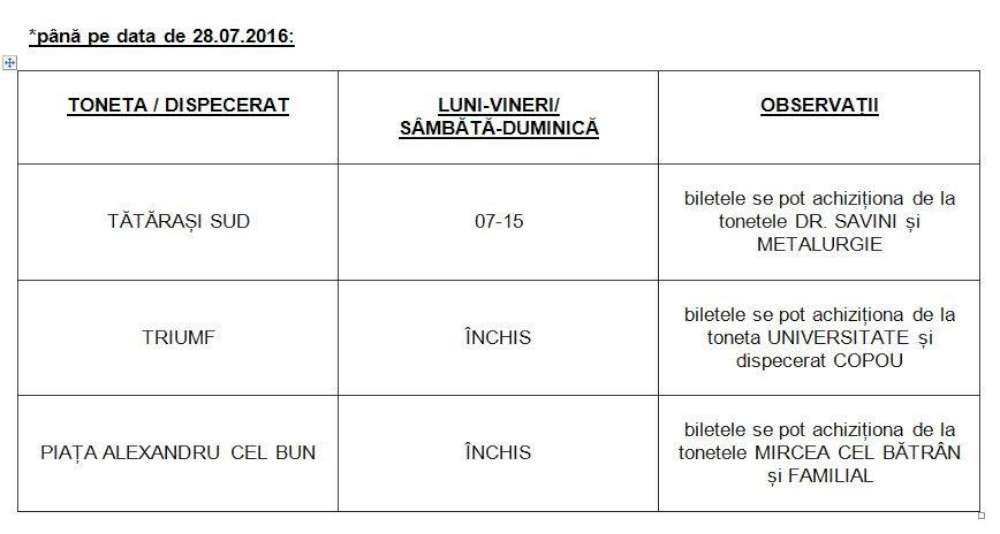 *până pe data de 28.07.2016:

| TONETA / DISPECERAT | LUNI-VINERI/ SÂMBĂTĂ-DUMINICĂ | OBSERVAȚII |
|---|---|---|
| TĂTĂRAȘI SUD | 07-15 | biletele se pot achiziționa de la tonetele DR. SAVINI și METALURGIE |
| TRIUMF | ÎNCHIS | biletele se pot achiziționa de la toneta UNIVERSITATE și dispecerat COPOU |
| PIAȚA ALEXANDRU CEL BUN | ÎNCHIS | biletele se pot achiziționa de la tonetele MIRCEA CEL BĂTRÂN și FAMILIAL |